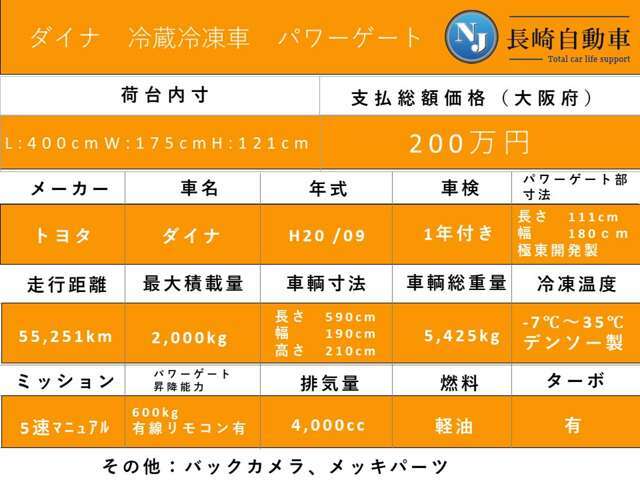 ダイナ　冷蔵冷凍車　パワーゲート

NJ 長崎自動車
Total car life support

| 荷台内寸 | 支払総額価格（大阪府） |
|---|---|
| L:400cm W:175cm H:121cm | 200万円 |

| メーカー | 車名 | 年式 | 車検 | パワーゲート部寸法 |
|---|---|---|---|---|
| トヨタ | ダイナ | H20 /09 | 1年付き | 長さ　111cm 幅　180cm 極東開発製 |
| 走行距離 | 最大積載量 | 車輌寸法 | 車輌総重量 | 冷凍温度 |
| 55,251km | 2,000kg | 長さ　590cm 幅　190cm 高さ　210cm | 5,425kg | -7℃～35℃ デンソー製 |
| ミッション | パワーゲート昇降能力 | 排気量 | 燃料 | ターボ |
| 5速マニュアル | 600kg 有線リモコン有 | 4,000cc | 軽油 | 有 |

その他：バックカメラ、メッキパーツ